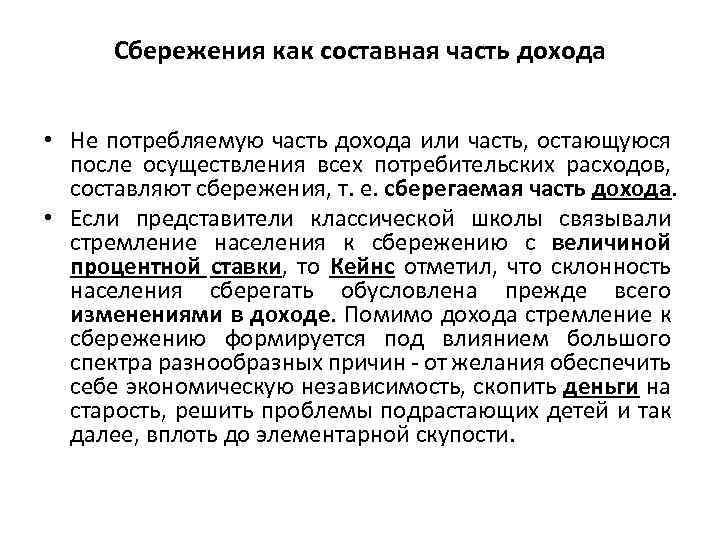 Сбережения как составная часть дохода

• Не потребляемую часть дохода или часть, остающуюся после осуществления всех потребительских расходов, составляют сбережения, т. е. сберегаемая часть дохода.

• Если представители классической школы связывали стремление населения к сбережению с величиной процентной ставки, то Кейнс отметил, что склонность населения сберегать обусловлена прежде всего изменениями в доходе. Помимо дохода стремление к сбережению формируется под влиянием большого спектра разнообразных причин - от желания обеспечить себе экономическую независимость, скопить деньги на старость, решить проблемы подрастающих детей и так далее, вплоть до элементарной скупости.